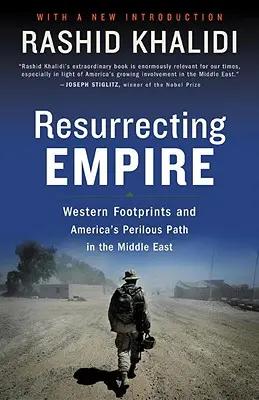 WITH A NEW INTRODUCTION

RASHID KHALIDI

"Rashid Khalidi's extraordinary book is enormously relevant for our times, especially in light of America's growing involvement in the Middle East."
—JOSEPH STIGLITZ, winner of the Nobel Prize

Resurrecting EMPIRE

Western Footprints and America's Perilous Path in the Middle East